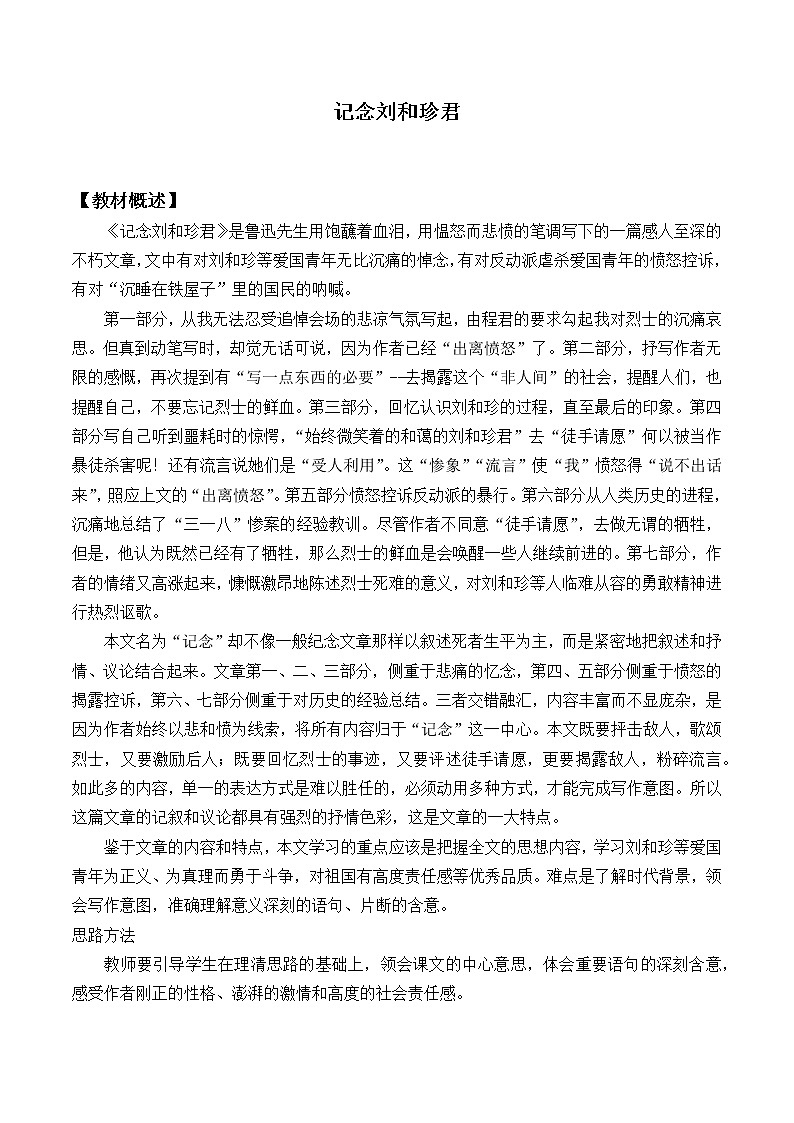 记念刘和珍君

【教材概述】

《记念刘和珍君》是鲁迅先生用饱蘸着血泪，用愠怒而悲愤的笔调写下的一篇感人至深的不朽文章，文中有对刘和珍等爱国青年无比沉痛的悼念，有对反动派虐杀爱国青年的愤怒控诉，有对“沉睡在铁屋子”里的国民的呐喊。

第一部分，从我无法忍受追悼会场的悲凉气氛写起，由程君的要求勾起我对烈士的沉痛哀思。但真到动笔写时，却觉无话可说，因为作者已经“出离愤怒”了。第二部分，抒写作者无限的感慨，再次提到有“写一点东西的必要”--去揭露这个“非人间”的社会，提醒人们，也提醒自己，不要忘记烈士的鲜血。第三部分，回忆认识刘和珍的过程，直至最后的印象。第四部分写自己听到噩耗时的惊愕，“始终微笑着的和蔼的刘和珍君”去“徒手请愿”何以被当作暴徒杀害呢！还有流言说她们是“受人利用”。这“惨象”“流言”使“我”愤怒得“说不出话来”，照应上文的“出离愤怒”。第五部分愤怒控诉反动派的暴行。第六部分从人类历史的进程，沉痛地总结了“三一八”惨案的经验教训。尽管作者不同意“徒手请愿”，去做无谓的牺牲，但是，他认为既然已经有了牺牲，那么烈士的鲜血是会唤醒一些人继续前进的。第七部分，作者的情绪又高涨起来，慷慨激昂地陈述烈士死难的意义，对刘和珍等人临难从容的勇敢精神进行热烈讴歌。

本文名为“记念”却不像一般纪念文章那样以叙述死者生平为主，而是紧密地把叙述和抒情、议论结合起来。文章第一、二、三部分，侧重于悲痛的忆念，第四、五部分侧重于愤怒的揭露控诉，第六、七部分侧重于对历史的经验总结。三者交错融汇，内容丰富而不显庞杂，是因为作者始终以悲和愤为线索，将所有内容归于“记念”这一中心。本文既要抨击敌人，歌颂烈士，又要激励后人；既要回忆烈士的事迹，又要评述徒手请愿，更要揭露敌人，粉碎流言。如此多的内容，单一的表达方式是难以胜任的，必须动用多种方式，才能完成写作意图。所以这篇文章的记叙和议论都具有强烈的抒情色彩，这是文章的一大特点。

鉴于文章的内容和特点，本文学习的重点应该是把握全文的思想内容，学习刘和珍等爱国青年为正义、为真理而勇于斗争，对祖国有高度责任感等优秀品质。难点是了解时代背景，领会写作意图，准确理解意义深刻的语句、片断的含意。

思路方法

教师要引导学生在理清思路的基础上，领会课文的中心意思，体会重要语句的深刻含意，感受作者刚正的性格、澎湃的激情和高度的社会责任感。